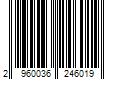 2 960036 246019